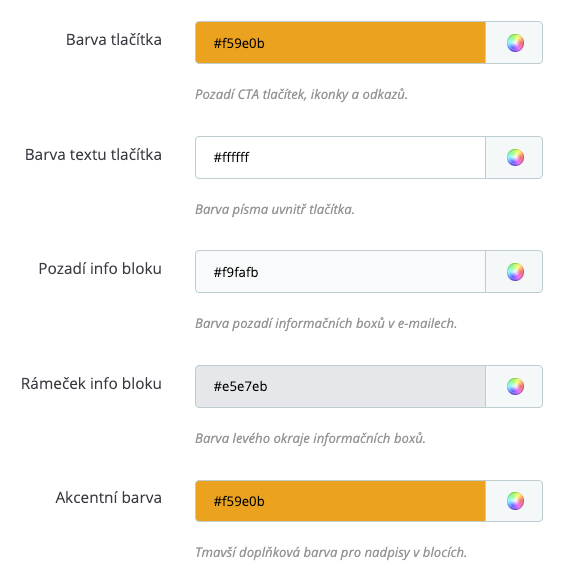 Barva tlačítka

#f59e0b

Pozadí CTA tlačítek, ikonky a odkazů.

Barva textu tlačítka

#ffffff

Barva písma uvnitř tlačítka.

Pozadí info bloku

#f9fafb

Barva pozadí informačních boxů v e-mailech.

Rámeček info bloku

#e5e7eb

Barva levého okraje informačních boxů.

Akcentní barva

#f59e0b

Tmavší doplňková barva pro nadpisy v blocích.